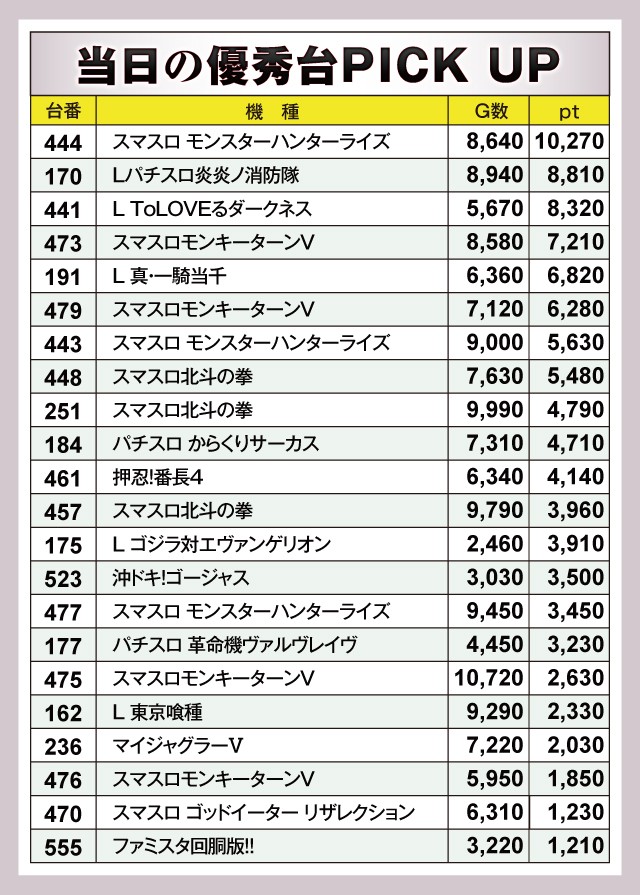 当日の優秀台PICK UP

| 台番 | 機 種 | G数 | pt |
|---|---|---|---|
| 444 | スマスロ モンスターハンターライズ | 8,640 | 10,270 |
| 170 | Lパチスロ炎炎ノ消防隊 | 8,940 | 8,810 |
| 441 | L ToLOVEるダークネス | 5,670 | 8,320 |
| 473 | スマスロモンキーターンV | 8,580 | 7,210 |
| 191 | L 真・一騎当千 | 6,360 | 6,820 |
| 479 | スマスロモンキーターンV | 7,120 | 6,280 |
| 443 | スマスロ モンスターハンターライズ | 9,000 | 5,630 |
| 448 | スマスロ北斗の拳 | 7,630 | 5,480 |
| 251 | スマスロ北斗の拳 | 9,990 | 4,790 |
| 184 | パチスロ からくりサーカス | 7,310 | 4,710 |
| 461 | 押忍!番長4 | 6,340 | 4,140 |
| 457 | スマスロ北斗の拳 | 9,790 | 3,960 |
| 175 | L ゴジラ対エヴァンゲリオン | 2,460 | 3,910 |
| 523 | 沖ドキ!ゴージャス | 3,030 | 3,500 |
| 477 | スマスロ モンスターハンターライズ | 9,450 | 3,450 |
| 177 | パチスロ 革命機ヴァルヴレイヴ | 4,450 | 3,230 |
| 475 | スマスロモンキーターンV | 10,720 | 2,630 |
| 162 | L 東京喰種 | 9,290 | 2,330 |
| 236 | マイジャグラーV | 7,220 | 2,030 |
| 476 | スマスロモンキーターンV | 5,950 | 1,850 |
| 470 | スマスロ ゴッドイーター リザレクション | 6,310 | 1,230 |
| 555 | ファミスタ回胴版!! | 3,220 | 1,210 |